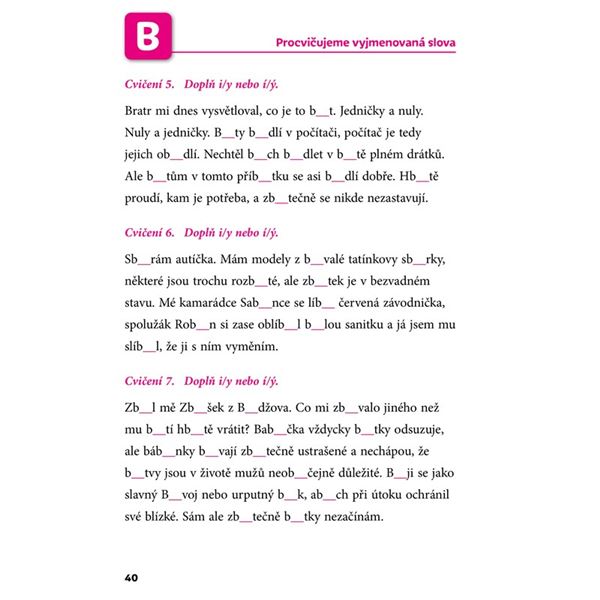 B

Procvičujeme vyjmenovaná slova

Cvičení 5. Doplň i/y nebo í/ý.

Bratr mi dnes vysvětloval, co je to b__t. Jedničky a nuly. Nuly a jedničky. B__ty b__dlí v počítači, počítač je tedy jejich ob__dlí. Nechtěl b__ch b__dlet v b__tě plném drátků. Ale b__tům v tomto příb__tku se asi b__dlí dobře. Hb__tě proudí, kam je potřeba, a zb__tečně se nikde nezastavují.

Cvičení 6. Doplň i/y nebo í/ý.

Sb__rám autíčka. Mám modely z b__valé tatínkovy sb__rky, některé jsou trochu rozb__té, ale zb__tek je v bezvadném stavu. Mé kamarádce Sab__nce se líb__ červená závodnička, spolužák Rob__n si zase oblíb__l b__lou sanitku a já jsem mu slíb__l, že ji s ním vyměním.

Cvičení 7. Doplň i/y nebo í/ý.

Zb__l mě Zb__šek z B__džova. Co mi zb__valo jiného než mu b__tí hb__tě vrátit? Bab__čka vždycky b__tky odsuzuje, ale báb__nky b__vají zb__tečně ustrašené a nechápou, že b__tvy jsou v životě mužů neob__čejně důležité. B__ji se jako slavný B__voj nebo urputný b__k, ab__ch při útoku ochránil své blízké. Sám ale zb__tečně b__tky nezačínám.

40